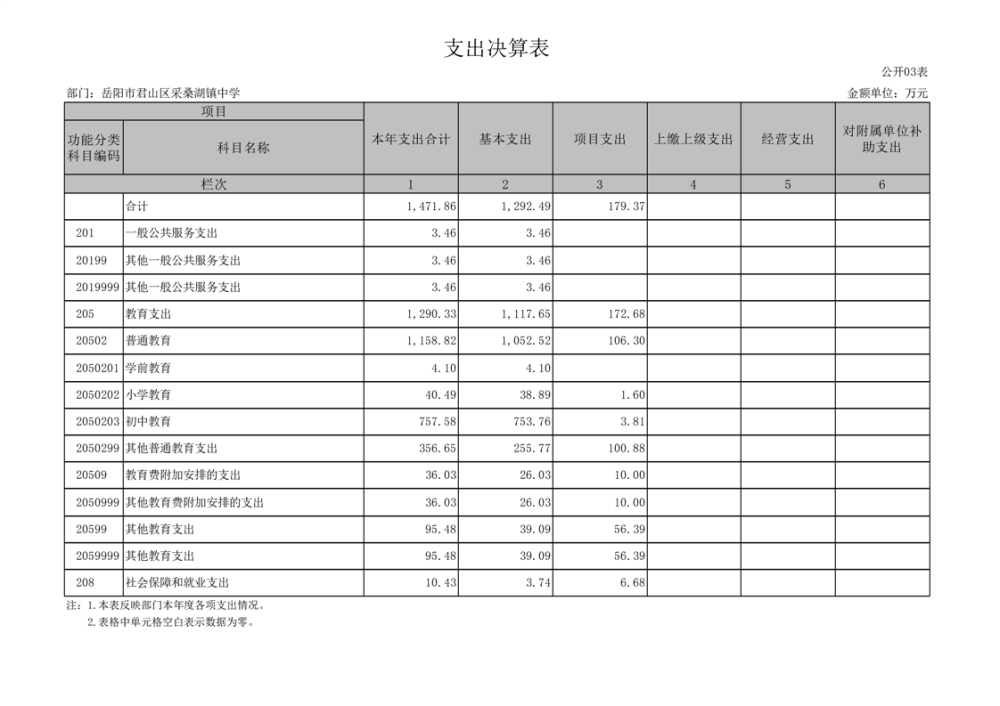 支出决算表

公开03表

部门：岳阳市君山区采桑湖镇中学

金额单位：万元

| 项目 | | 本年支出合计 | 基本支出 | 项目支出 | 上缴上级支出 | 经营支出 | 对附属单位补助支出 |
|---|---|---|---|---|---|---|---|
| 功能分类科目编码 | 科目名称 | | | | | | |
| 栏次 | | 1 | 2 | 3 | 4 | 5 | 6 |
| | 合计 | 1,471.86 | 1,292.49 | 179.37 | | | |
| 201 | 一般公共服务支出 | 3.46 | 3.46 | | | | |
| 20199 | 其他一般公共服务支出 | 3.46 | 3.46 | | | | |
| 2019999 | 其他一般公共服务支出 | 3.46 | 3.46 | | | | |
| 205 | 教育支出 | 1,290.33 | 1,117.65 | 172.68 | | | |
| 20502 | 普通教育 | 1,158.82 | 1,052.52 | 106.30 | | | |
| 2050201 | 学前教育 | 4.10 | 4.10 | | | | |
| 2050202 | 小学教育 | 40.49 | 38.89 | 1.60 | | | |
| 2050203 | 初中教育 | 757.58 | 753.76 | 3.81 | | | |
| 2050299 | 其他普通教育支出 | 356.65 | 255.77 | 100.88 | | | |
| 20509 | 教育费附加安排的支出 | 36.03 | 26.03 | 10.00 | | | |
| 2050999 | 其他教育费附加安排的支出 | 36.03 | 26.03 | 10.00 | | | |
| 20599 | 其他教育支出 | 95.48 | 39.09 | 56.39 | | | |
| 2059999 | 其他教育支出 | 95.48 | 39.09 | 56.39 | | | |
| 208 | 社会保障和就业支出 | 10.43 | 3.74 | 6.68 | | | |

注：1.本表反映部门本年度各项支出情况。
2.表格中单元格空白表示数据为零。